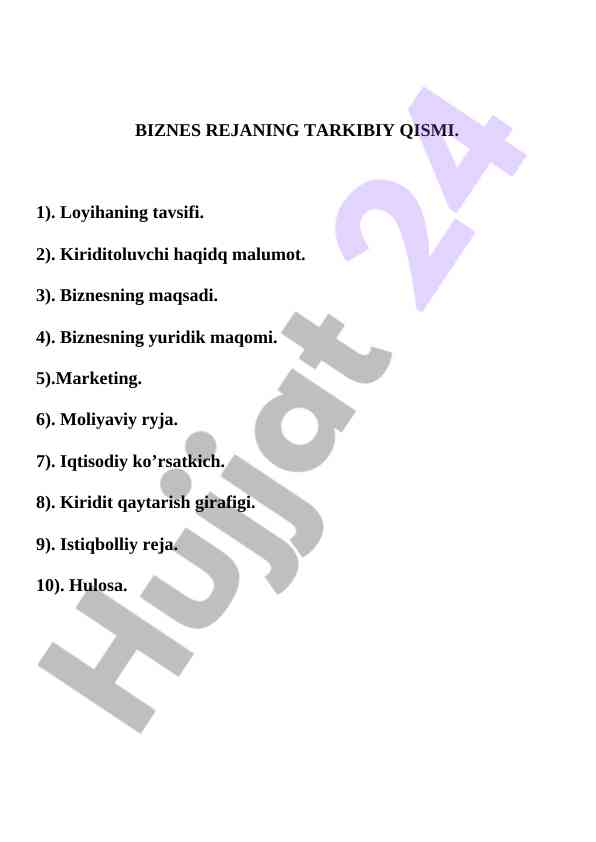 BIZNES REJANING TARKIBIY QISMI.

1). Loyihaning tavsifi.

2). Kiriditoluvchi haqidq malumot.

3). Biznesning maqsadi.

4). Biznesning yuridik maqomi.

5).Marketing.

6). Moliyaviy ryja.

7). Iqtisodiy ko’rsatkich.

8). Kiridit qaytarish girafigi.

9). Istiqbolliy reja.

10). Hulosa.

Hujjat 24